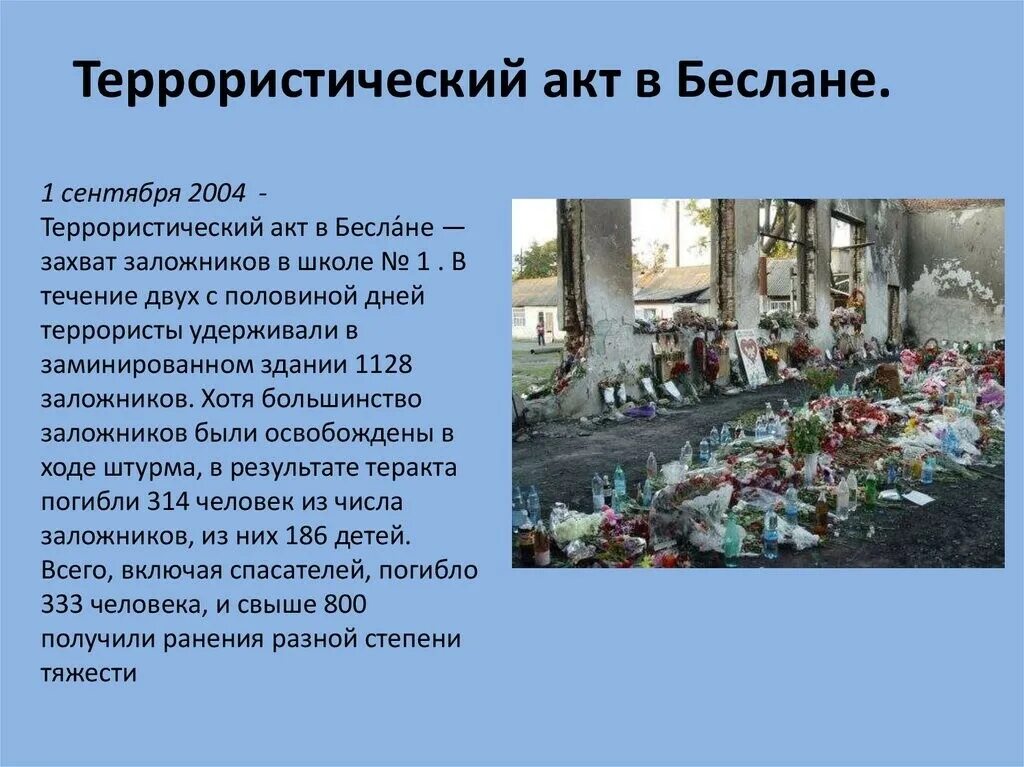 Террористический акт в Беслане.

1 сентября 2004 - Террористический акт в Бесла́не — захват заложников в школе № 1 . В течение двух с половиной дней террористы удерживали в заминированном здании 1128 заложников. Хотя большинство заложников были освобождены в ходе штурма, в результате теракта погибли 314 человек из числа заложников, из них 186 детей. Всего, включая спасателей, погибло 333 человека, и свыше 800 получили ранения разной степени тяжести